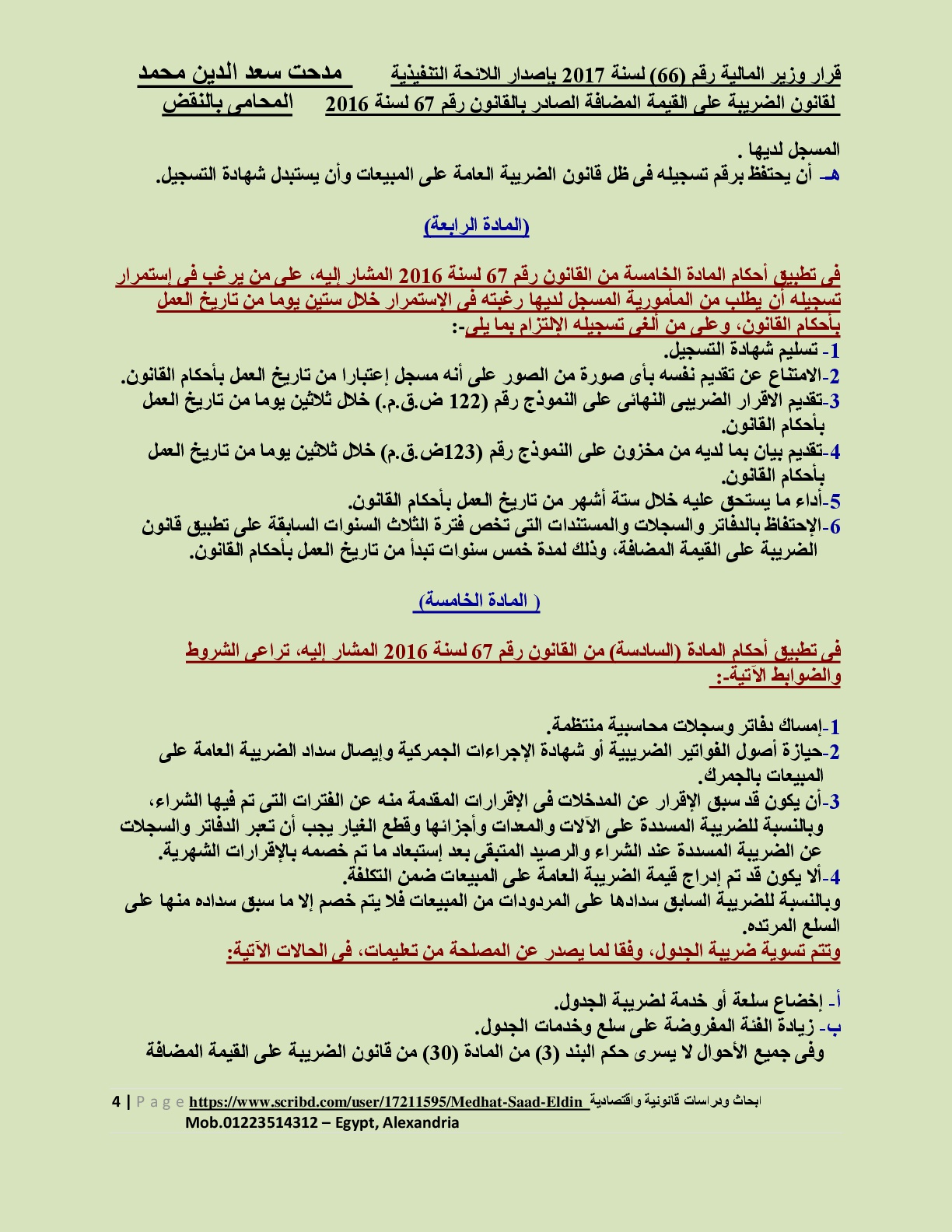 قرار وزير المالية رقم (66) لسنة 2017 بإصدار اللائحة التنفيذية لقانون الضريبة على القيمة المضافة الصادر بالقانون رقم 67 لسنة 2016

مدحت سعد الدين محمد
المحامى بالنقض

المسجل لديها .
هـ- أن يحتفظ برقم تسجيله فى ظل قانون الضريبة العامة على المبيعات وأن يستبدل شهادة التسجيل.

(المادة الرابعة)

فى تطبيق أحكام المادة الخامسة من القانون رقم 67 لسنة 2016 المشار إليه، على من يرغب فى إستمرار تسجيله أن يطلب من المأمورية المسجل لديها رغبته فى الإستمرار خلال ستين يوما من تاريخ العمل بأحكام القانون، وعلى من ألغى تسجيله الإلتزام بما يلى-:
1- تسليم شهادة التسجيل.
2-الامتناع عن تقديم نفسه بأى صورة من الصور على أنه مسجل إعتبارا من تاريخ العمل بأحكام القانون.
3-تقديم الاقرار الضريبى النهائى على النموذج رقم (122 ض.ق.م.) خلال ثلاثين يوما من تاريخ العمل بأحكام القانون.
4-تقديم بيان بما لديه من مخزون على النموذج رقم (123ض.ق.م) خلال ثلاثين يوما من تاريخ العمل بأحكام القانون.
5-أداء ما يستحق عليه خلال ستة أشهر من تاريخ العمل بأحكام القانون.
6-الإحتفاظ بالدفاتر والسجلات والمستندات التى تخص فترة الثلاث السنوات السابقة على تطبيق قانون الضريبة على القيمة المضافة، وذلك لمدة خمس سنوات تبدأ من تاريخ العمل بأحكام القانون.

( المادة الخامسة)

فى تطبيق أحكام المادة (السادسة) من القانون رقم 67 لسنة 2016 المشار إليه، تراعى الشروط والضوابط الآتية-:

1-إمساك دفاتر وسجلات محاسبية منتظمة.
2-حيازة أصول الفواتير الضريبية أو شهادة الإجراءات الجمركية وإيصال سداد الضريبة العامة على المبيعات بالجمرك.
3-أن يكون قد سبق الإقرار عن المدخلات فى الإقرارات المقدمة منه عن الفترات التى تم فيها الشراء، وبالنسبة للضريبة المسددة على الآلات والمعدات وأجزائها وقطع الغيار يجب أن تعبر الدفاتر والسجلات عن الضريبة المسددة عند الشراء والرصيد المتبقى بعد إستبعاد ما تم خصمه بالإقرارات الشهرية.
4-ألا يكون قد تم إدراج قيمة الضريبة العامة على المبيعات ضمن التكلفة.
وبالنسبة للضريبة السابق سدادها على المردودات من المبيعات فلا يتم خصم إلا ما سبق سداده منها على السلع المرتده.
وتتم تسوية ضريبة الجدول، وفقا لما يصدر عن المصلحة من تعليمات، فى الحالات الآتية:

أ- إخضاع سلعة أو خدمة لضريبة الجدول.
ب- زيادة الفئة المفروضة على سلع وخدمات الجدول.
وفى جميع الأحوال لا يسرى حكم البند (3) من المادة (30) من قانون الضريبة على القيمة المضافة

4 | P a g e https://www.scribd.com/user/17211595/Medhat-Saad-Eldin ابحاث ودراسات قانونية واقتصادية
Mob.01223514312 – Egypt, Alexandria